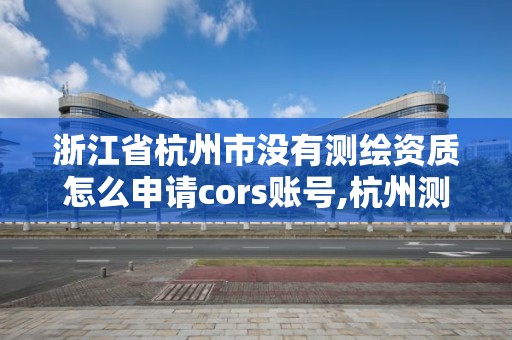 浙江省杭州市没有测绘资质怎么申请cors账号,杭州测